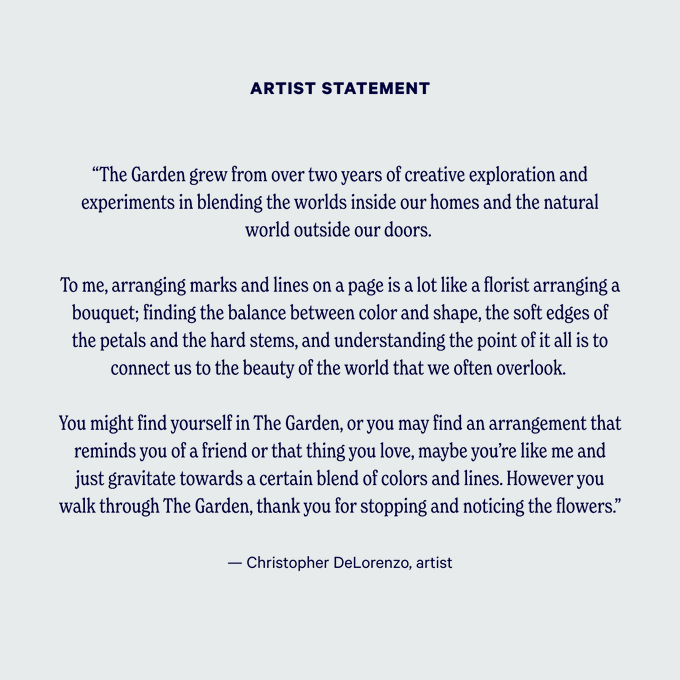 ARTIST STATEMENT

“The Garden grew from over two years of creative exploration and experiments in blending the worlds inside our homes and the natural world outside our doors.

To me, arranging marks and lines on a page is a lot like a florist arranging a bouquet; finding the balance between color and shape, the soft edges of the petals and the hard stems, and understanding the point of it all is to connect us to the beauty of the world that we often overlook.

You might find yourself in The Garden, or you may find an arrangement that reminds you of a friend or that thing you love, maybe you’re like me and just gravitate towards a certain blend of colors and lines. However you walk through The Garden, thank you for stopping and noticing the flowers.”

— Christopher DeLorenzo, artist